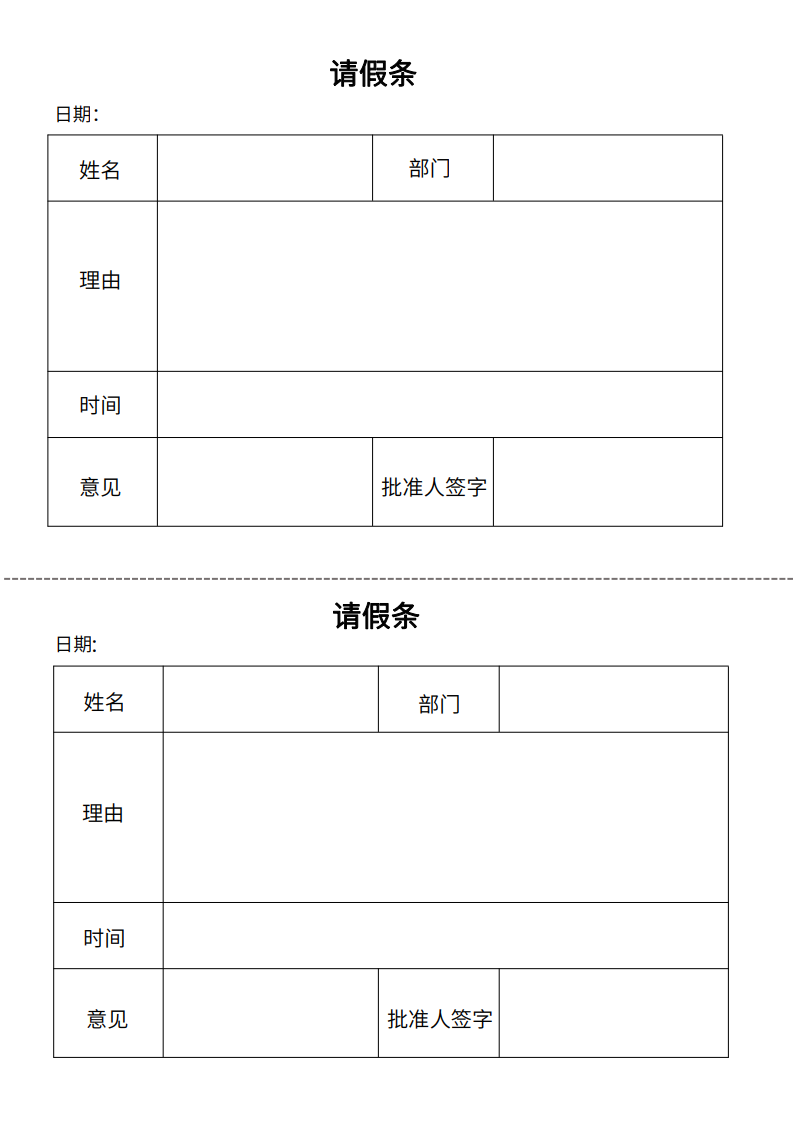 请假条

日期:

| 姓名 | | 部门 | |
|---|---|---|---|
| 理由 | | | |
| 时间 | | | |
| 意见 | | 批准人签字 | |

请假条

日期:

| 姓名 | | 部门 | |
|---|---|---|---|
| 理由 | | | |
| 时间 | | | |
| 意见 | | 批准人签字 | |